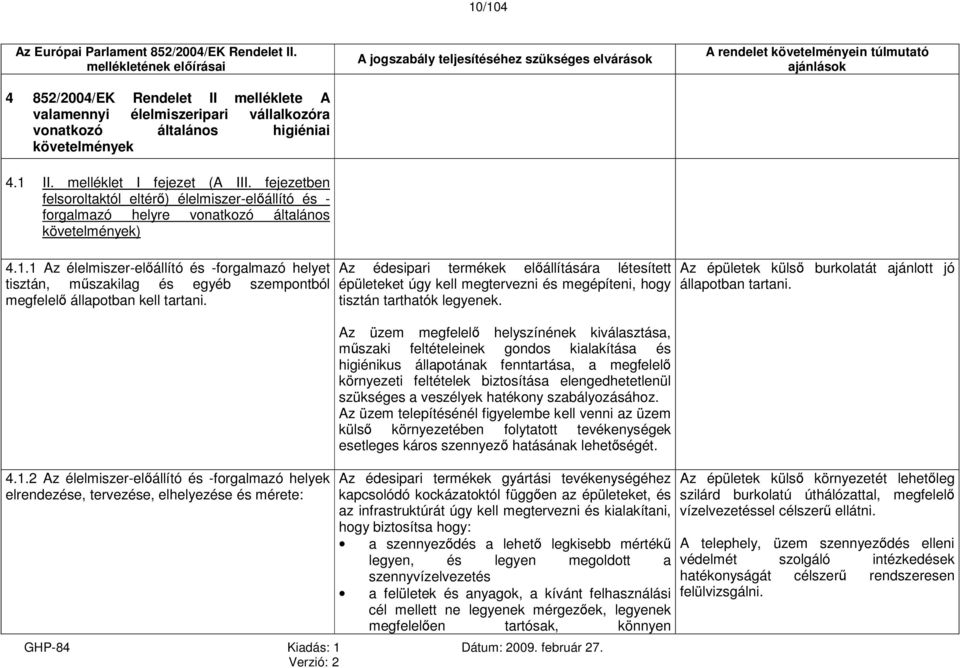 10/104

| Az Európai Parlament 852/2004/EK Rendelet II. mellékletének előírásai | A jogszabály teljesítéséhez szükséges elvárások | A rendelet követelményein túlmutató ajánlások |
|---|---|---|
| 4 852/2004/EK Rendelet II melléklete A valamennyi élelmiszeripari vállalkozóra vonatkozó általános higiéniai követelmények | | |
| 4.1 II. melléklet I fejezet (A III. fejezetben felsoroltaktól eltérő) élelmiszer-előállító és -forgalmazó helyre vonatkozó általános követelmények) | | |
| 4.1.1 Az élelmiszer-előállító és -forgalmazó helyet tisztán, műszakilag és egyéb szempontból megfelelő állapotban kell tartani. | Az édesipari termékek előállítására létesített épületeket úgy kell megtervezni és megépíteni, hogy tisztán tarthatók legyenek.<br><br>Az üzem megfelelő helyszínének kiválasztása, műszaki feltételeinek gondos kialakítása és higiénikus állapotának fenntartása, a megfelelő környezeti feltételek biztosítása elengedhetetlenül szükséges a veszélyek hatékony szabályozásához. Az üzem telepítésénél figyelembe kell venni az üzem külső környezetében folytatott tevékenységek esetleges káros szennyező hatásának lehetőségét. | Az épületek külső burkolatát ajánlott jó állapotban tartani. |
| 4.1.2 Az élelmiszer-előállító és -forgalmazó helyek elrendezése, tervezése, elhelyezése és mérete: | Az édesipari termékek gyártási tevékenységéhez kapcsolódó kockázatoktól függően az épületeket, és az infrastruktúrát úgy kell megtervezni és kialakítani, hogy biztosítsa hogy:<br>• a szennyeződés a lehető legkisebb mértékű legyen, és legyen megoldott a szennyvízelvezetés<br>• a felületek és anyagok, a kívánt felhasználási cél mellett ne legyenek mérgezőek, legyenek megfelelően tartósak, könnyen | Az épületek külső környezetét lehetőleg szilárd burkolatú úthálózattal, megfelelő vízelvezetéssel célszerű ellátni.<br><br>A telephely, üzem szennyeződés elleni védelmét szolgáló intézkedések hatékonyságát célszerű rendszeresen felülvizsgálni. |

GHP-84 Kiadás: 1 Verzió: 2 Dátum: 2009. február 27.